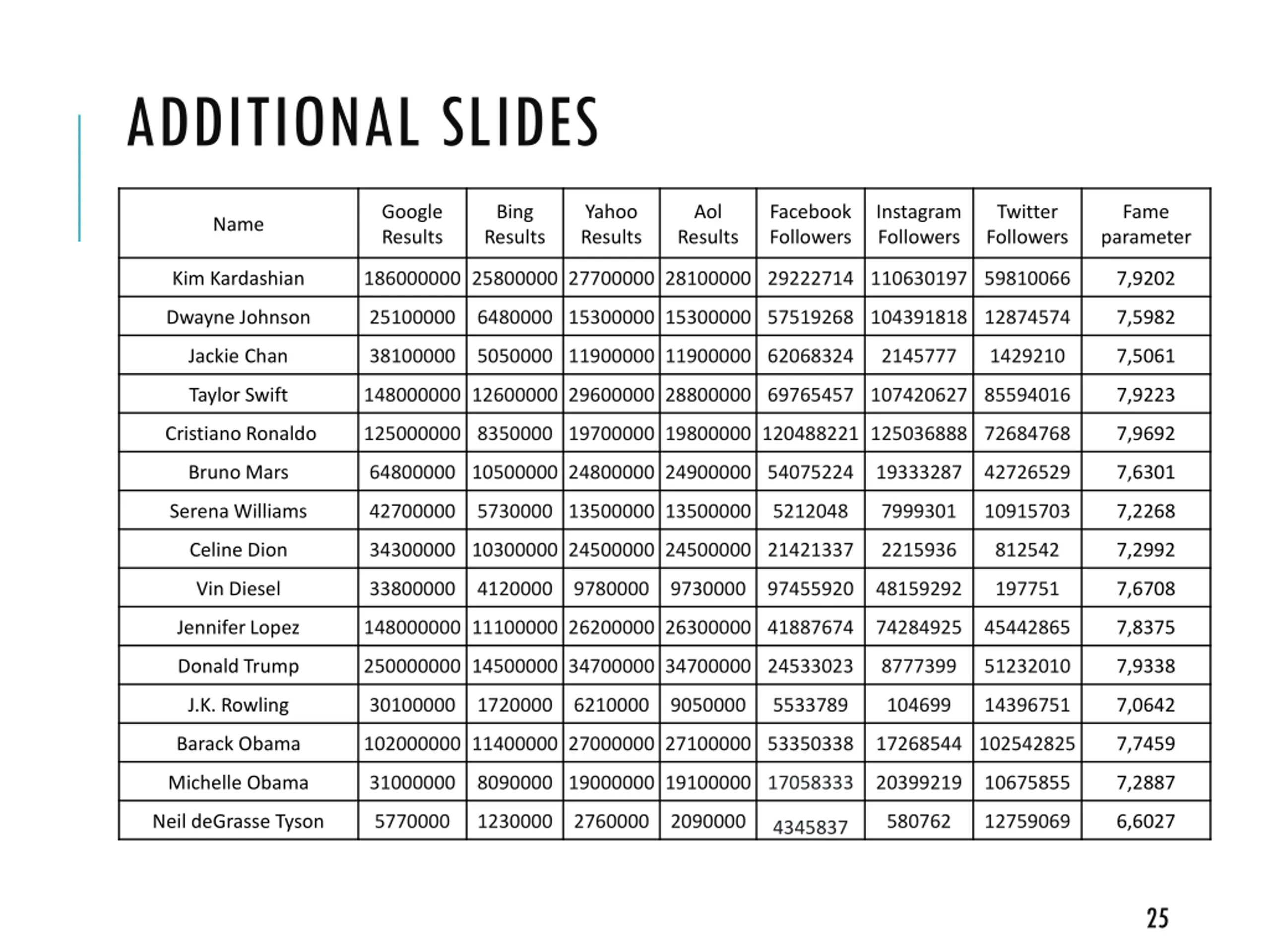 ADDITIONAL SLIDES

| Name | Google Results | Bing Results | Yahoo Results | Aol Results | Facebook Followers | Instagram Followers | Twitter Followers | Fame parameter |
|---|---|---|---|---|---|---|---|---|
| Kim Kardashian | 186000000 | 25800000 | 27700000 | 28100000 | 29222714 | 110630197 | 59810066 | 7,9202 |
| Dwayne Johnson | 25100000 | 6480000 | 15300000 | 15300000 | 57519268 | 104391818 | 12874574 | 7,5982 |
| Jackie Chan | 38100000 | 5050000 | 11900000 | 11900000 | 62068324 | 2145777 | 1429210 | 7,5061 |
| Taylor Swift | 148000000 | 12600000 | 29600000 | 28800000 | 69765457 | 107420627 | 85594016 | 7,9223 |
| Cristiano Ronaldo | 125000000 | 8350000 | 19700000 | 19800000 | 120488221 | 125036888 | 72684768 | 7,9692 |
| Bruno Mars | 64800000 | 10500000 | 24800000 | 24900000 | 54075224 | 19333287 | 42726529 | 7,6301 |
| Serena Williams | 42700000 | 5730000 | 13500000 | 13500000 | 5212048 | 7999301 | 10915703 | 7,2268 |
| Celine Dion | 34300000 | 10300000 | 24500000 | 24500000 | 21421337 | 2215936 | 812542 | 7,2992 |
| Vin Diesel | 33800000 | 4120000 | 9780000 | 9730000 | 97455920 | 48159292 | 197751 | 7,6708 |
| Jennifer Lopez | 148000000 | 11100000 | 26200000 | 26300000 | 41887674 | 74284925 | 45442865 | 7,8375 |
| Donald Trump | 250000000 | 14500000 | 34700000 | 34700000 | 24533023 | 8777399 | 51232010 | 7,9338 |
| J.K. Rowling | 30100000 | 1720000 | 6210000 | 9050000 | 5533789 | 104699 | 14396751 | 7,0642 |
| Barack Obama | 102000000 | 11400000 | 27000000 | 27100000 | 53350338 | 17268544 | 102542825 | 7,7459 |
| Michelle Obama | 31000000 | 8090000 | 19000000 | 19100000 | 17058333 | 20399219 | 10675855 | 7,2887 |
| Neil deGrasse Tyson | 5770000 | 1230000 | 2760000 | 2090000 | 4345837 | 580762 | 12759069 | 6,6027 |

25